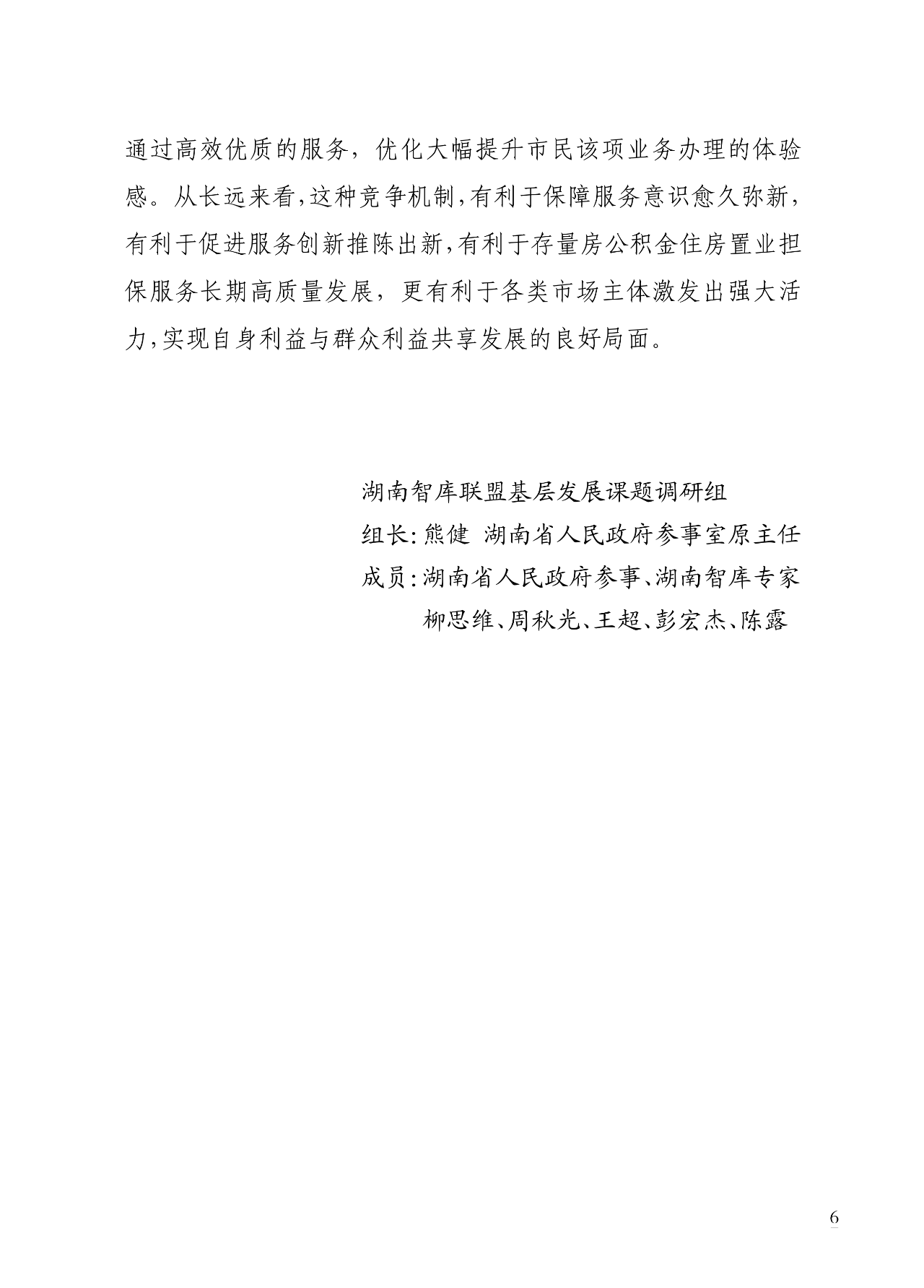 通过高效优质的服务，优化大幅提升市民该项业务办理的体验感。从长远来看，这种竞争机制，有利于保障服务意识愈久弥新，有利于促进服务创新推陈出新，有利于存量房公积金住房置业担保服务长期高质量发展，更有利于各类市场主体激发出强大活力，实现自身利益与群众利益共享发展的良好局面。

湖南智库联盟基层发展课题调研组
组长：熊健 湖南省人民政府参事室原主任
成员：湖南省人民政府参事、湖南智库专家
柳思维、周秋光、王超、彭宏杰、陈露

6